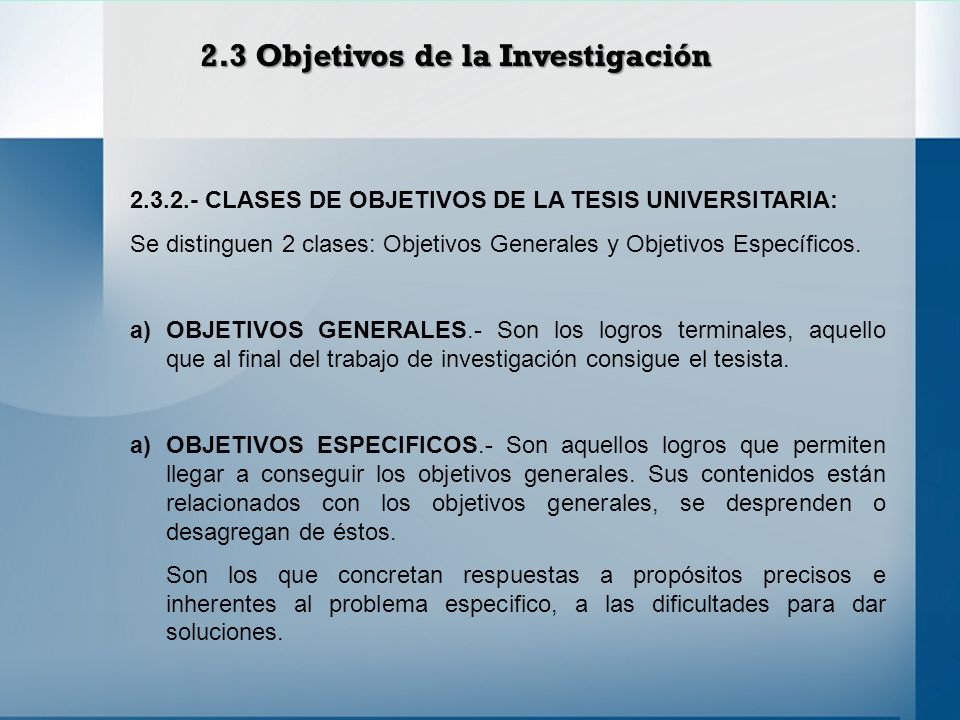 2.3 Objetivos de la Investigación

2.3.2.- CLASES DE OBJETIVOS DE LA TESIS UNIVERSITARIA:

Se distinguen 2 clases: Objetivos Generales y Objetivos Específicos.

a) OBJETIVOS GENERALES.- Son los logros terminales, aquello que al final del trabajo de investigación consigue el tesista.

a) OBJETIVOS ESPECIFICOS.- Son aquellos logros que permiten llegar a conseguir los objetivos generales. Sus contenidos están relacionados con los objetivos generales, se desprenden o desagregan de éstos.

Son los que concretan respuestas a propósitos precisos e inherentes al problema especifico, a las dificultades para dar soluciones.